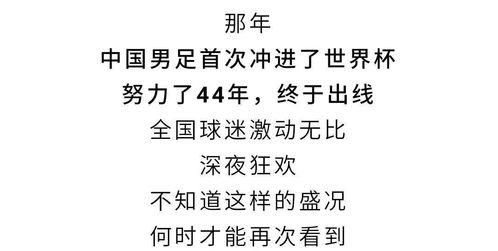 那年
中国男足首次冲进了世界杯
努力了44年，终于出线
全国球迷激动无比
深夜狂欢
不知道这样的盛况
何时才能再次看到